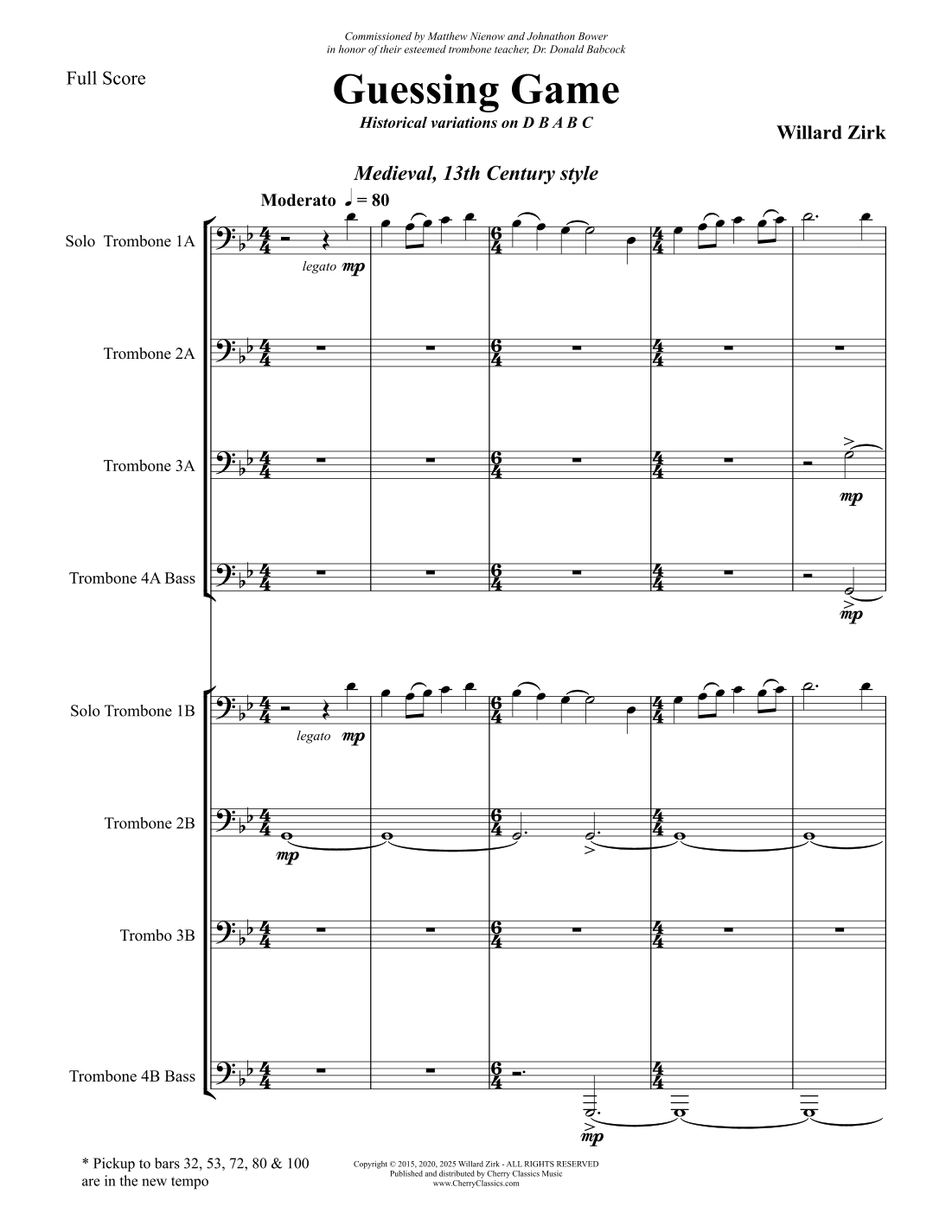 Commissioned by Matthew Nienow and Johnathon Bower
in honor of their esteemed trombone teacher, Dr. Donald Babcock

Full Score

Guessing Game

Historical variations on D B A B C

Willard Zirk

Medieval, 13th Century style

Moderato ♩ = 80

Solo Trombone 1A

legato mp

Trombone 2A

Trombone 3A

mp

Trombone 4A Bass

mp

Solo Trombone 1B

legato mp

Trombone 2B

mp

Trombo 3B

Trombone 4B Bass

mp

* Pickup to bars 32, 53, 72, 80 & 100 are in the new tempo

Copyright © 2015, 2020, 2025 Willard Zirk - ALL RIGHTS RESERVED
Published and distributed by Cherry Classics Music
www.CherryClassics.com